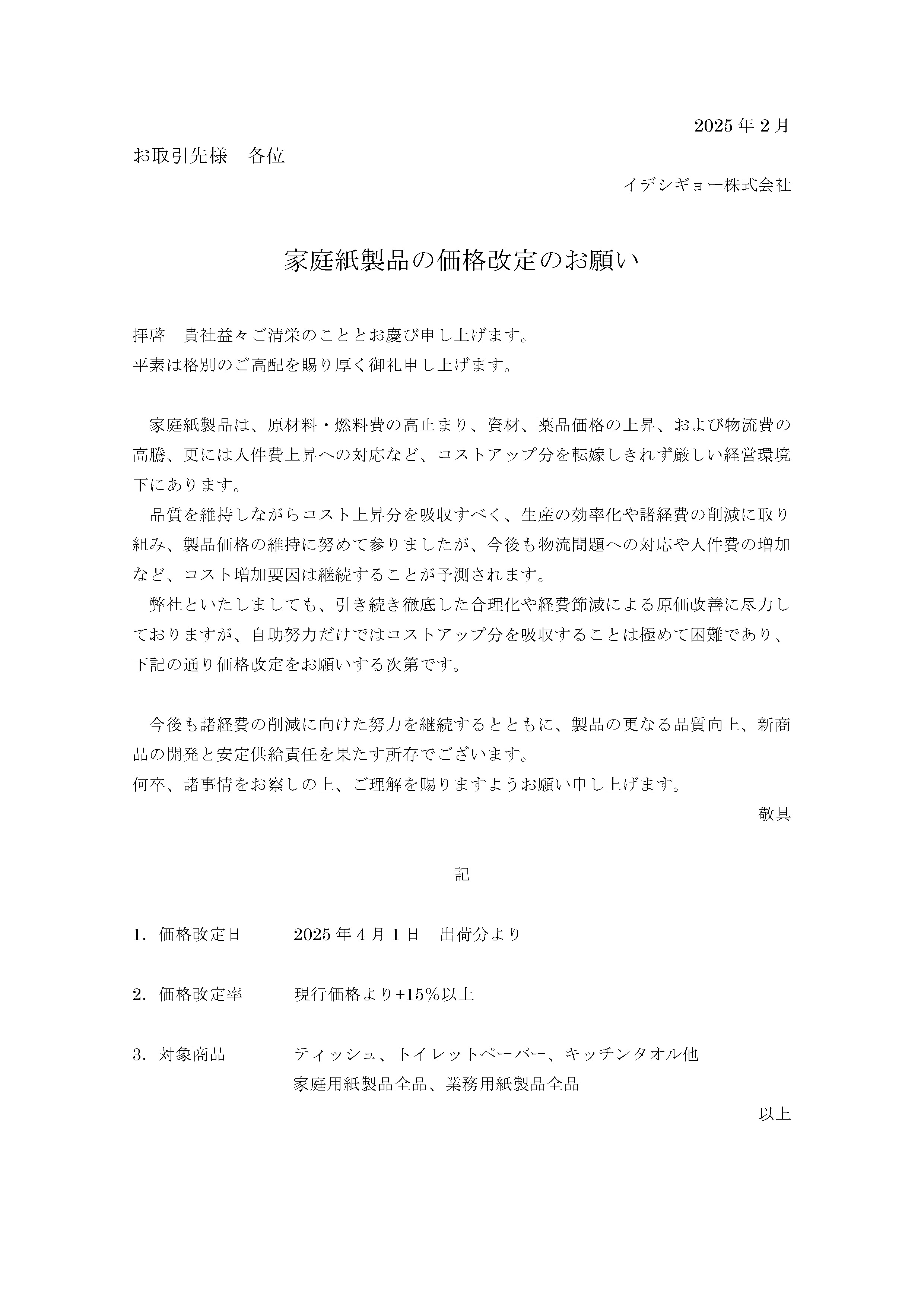 2025 年 2 月

お取引先様　各位

イデシギョー株式会社

家庭紙製品の価格改定のお願い

拝啓　貴社益々ご清栄のこととお慶び申し上げます。
平素は格別のご高配を賜り厚く御礼申し上げます。

家庭紙製品は、原材料・燃料費の高止まり、資材、薬品価格の上昇、および物流費の高騰、更には人件費上昇への対応など、コストアップ分を転嫁しきれず厳しい経営環境下にあります。
品質を維持しながらコスト上昇分を吸収すべく、生産の効率化や諸経費の削減に取り組み、製品価格の維持に努めて参りましたが、今後も物流問題への対応や人件費の増加など、コスト増加要因は継続することが予測されます。
弊社といたしましても、引き続き徹底した合理化や経費節減による原価改善に尽力しておりますが、自助努力だけではコストアップ分を吸収することは極めて困難であり、下記の通り価格改定をお願いする次第です。

今後も諸経費の削減に向けた努力を継続するとともに、製品の更なる品質向上、新商品の開発と安定供給責任を果たす所存でございます。
何卒、諸事情をお察しの上、ご理解を賜りますようお願い申し上げます。

敬具

記

1. 価格改定日　2025 年 4 月 1 日　出荷分より

2. 価格改定率　現行価格より+15%以上

3. 対象商品　ティッシュ、トイレットペーパー、キッチンタオル他
家庭用紙製品全品、業務用紙製品全品

以上